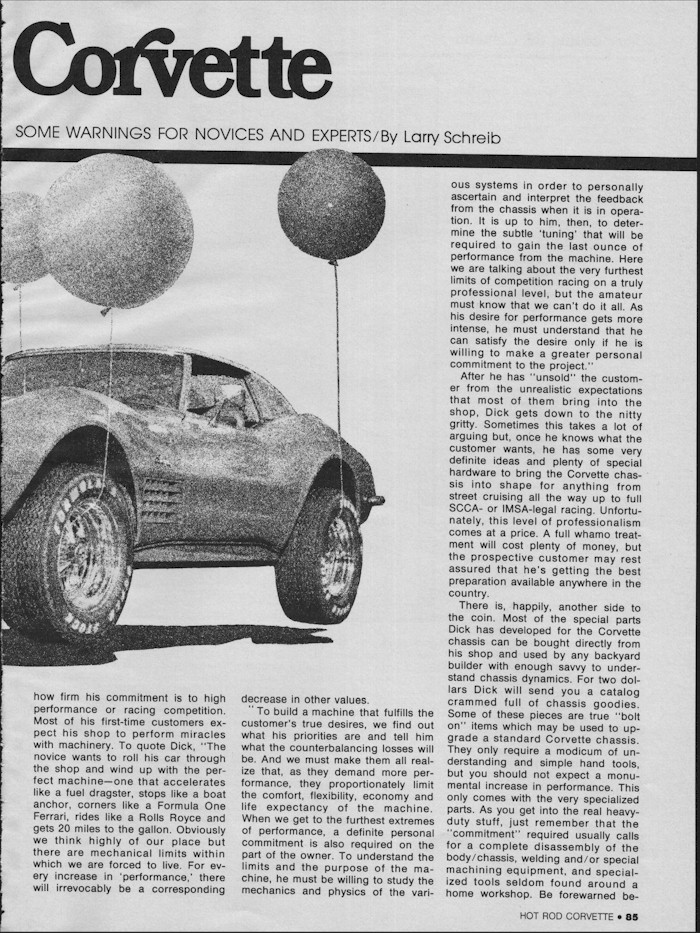 Corvette

SOME WARNINGS FOR NOVICES AND EXPERTS/By Larry Schreib

how firm his commitment is to high performance or racing competition. Most of his first-time customers expect his shop to perform miracles with machinery. To quote Dick, "The novice wants to roll his car through the shop and wind up with the perfect machine—one that accelerates like a fuel dragster, stops like a boat anchor, corners like a Formula One Ferrari, rides like a Rolls Royce and gets 20 miles to the gallon. Obviously we think highly of our place but there are mechanical limits within which we are forced to live. For every increase in 'performance,' there will irrevocably be a corresponding decrease in other values.

"To build a machine that fulfills the customer's true desires, we find out what his priorities are and tell him what the counterbalancing losses will be. And we must make them all realize that, as they demand more performance, they proportionately limit the comfort, flexibility, economy and life expectancy of the machine. When we get to the furthest extremes of performance, a definite personal commitment is also required on the part of the owner. To understand the limits and the purpose of the machine, he must be willing to study the mechanics and physics of the various systems in order to personally ascertain and interpret the feedback from the chassis when it is in operation. It is up to him, then, to determine the subtle 'tuning' that will be required to gain the last ounce of performance from the machine. Here we are talking about the very furthest limits of competition racing on a truly professional level, but the amateur must know that we can't do it all. As his desire for performance gets more intense, he must understand that he can satisfy the desire only if he is willing to make a greater personal commitment to the project."

After he has "unsold" the customer from the unrealistic expectations that most of them bring into the shop, Dick gets down to the nitty gritty. Sometimes this takes a lot of arguing but, once he knows what the customer wants, he has some very definite ideas and plenty of special hardware to bring the Corvette chassis into shape for anything from street cruising all the way up to full SCCA- or IMSA-legal racing. Unfortunately, this level of professionalism comes at a price. A full whamo treatment will cost plenty of money, but the prospective customer may rest assured that he's getting the best preparation available anywhere in the country.

There is, happily, another side to the coin. Most of the special parts Dick has developed for the Corvette chassis can be bought directly from his shop and used by any backyard builder with enough savvy to understand chassis dynamics. For two dollars Dick will send you a catalog crammed full of chassis goodies. Some of these pieces are true "bolt on" items which may be used to upgrade a standard Corvette chassis. They only require a modicum of understanding and simple hand tools, but you should not expect a monumental increase in performance. This only comes with the very specialized parts. As you get into the real heavy-duty stuff, just remember that the "commitment" required usually calls for a complete disassembly of the body/chassis, welding and/or special machining equipment, and specialized tools seldom found around a home workshop. Be forewarned be-

HOT ROD CORVETTE • 85